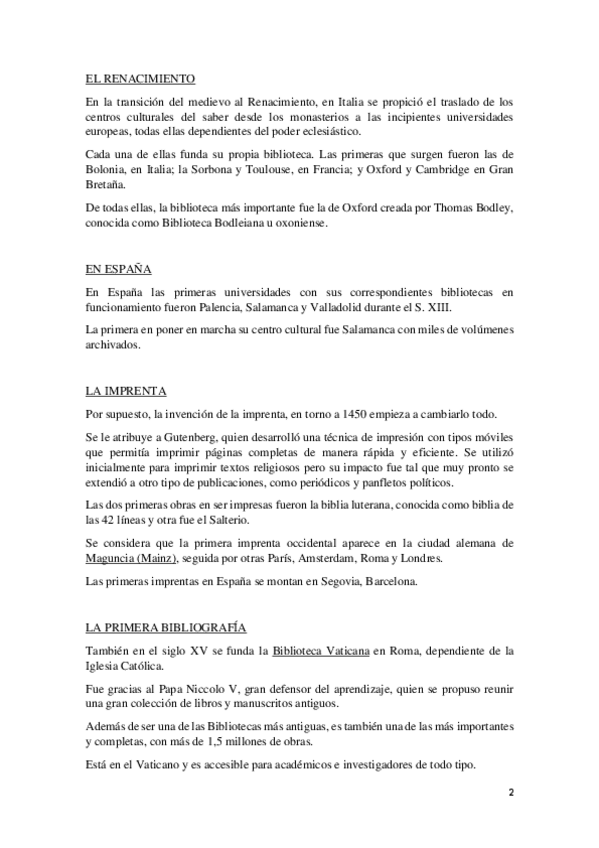 EL RENACIMIENTO

En la transición del medievo al Renacimiento, en Italia se propició el traslado de los centros culturales del saber desde los monasterios a las incipientes universidades europeas, todas ellas dependientes del poder eclesiástico.

Cada una de ellas funda su propia biblioteca. Las primeras que surgen fueron las de Bolonia, en Italia; la Sorbona y Toulouse, en Francia; y Oxford y Cambridge en Gran Bretaña.

De todas ellas, la biblioteca más importante fue la de Oxford creada por Thomas Bodley, conocida como Biblioteca Bodleiana u oxoniense.

EN ESPAÑA

En España las primeras universidades con sus correspondientes bibliotecas en funcionamiento fueron Palencia, Salamanca y Valladolid durante el S. XIII.

La primera en poner en marcha su centro cultural fue Salamanca con miles de volúmenes archivados.

LA IMPRENTA

Por supuesto, la invención de la imprenta, en torno a 1450 empieza a cambiarlo todo.

Se le atribuye a Gutenberg, quien desarrolló una técnica de impresión con tipos móviles que permitía imprimir páginas completas de manera rápida y eficiente. Se utilizó inicialmente para imprimir textos religiosos pero su impacto fue tal que muy pronto se extendió a otro tipo de publicaciones, como periódicos y panfletos políticos.

Las dos primeras obras en ser impresas fueron la biblia luterana, conocida como biblia de las 42 líneas y otra fue el Salterio.

Se considera que la primera imprenta occidental aparece en la ciudad alemana de Maguncia (Mainz), seguida por otras París, Amsterdam, Roma y Londres.

Las primeras imprentas en España se montan en Segovia, Barcelona.

LA PRIMERA BIBLIOGRAFÍA

También en el siglo XV se funda la Biblioteca Vaticana en Roma, dependiente de la Iglesia Católica.

Fue gracias al Papa Niccolo V, gran defensor del aprendizaje, quien se propuso reunir una gran colección de libros y manuscritos antiguos.

Además de ser una de las Bibliotecas más antiguas, es también una de las más importantes y completas, con más de 1,5 millones de obras.

Está en el Vaticano y es accesible para académicos e investigadores de todo tipo.

2